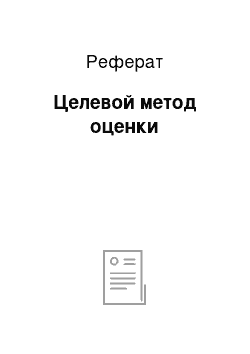 Реферат

Целевой метод оценки